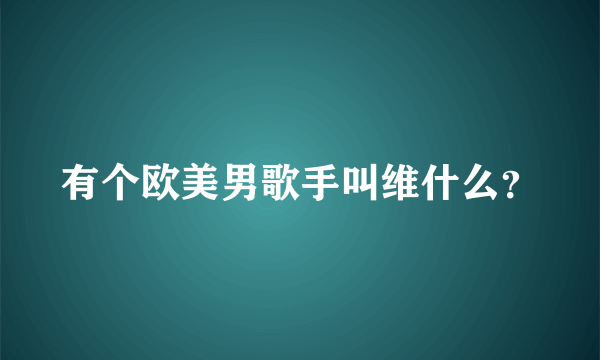 有个欧美男歌手叫维什么?